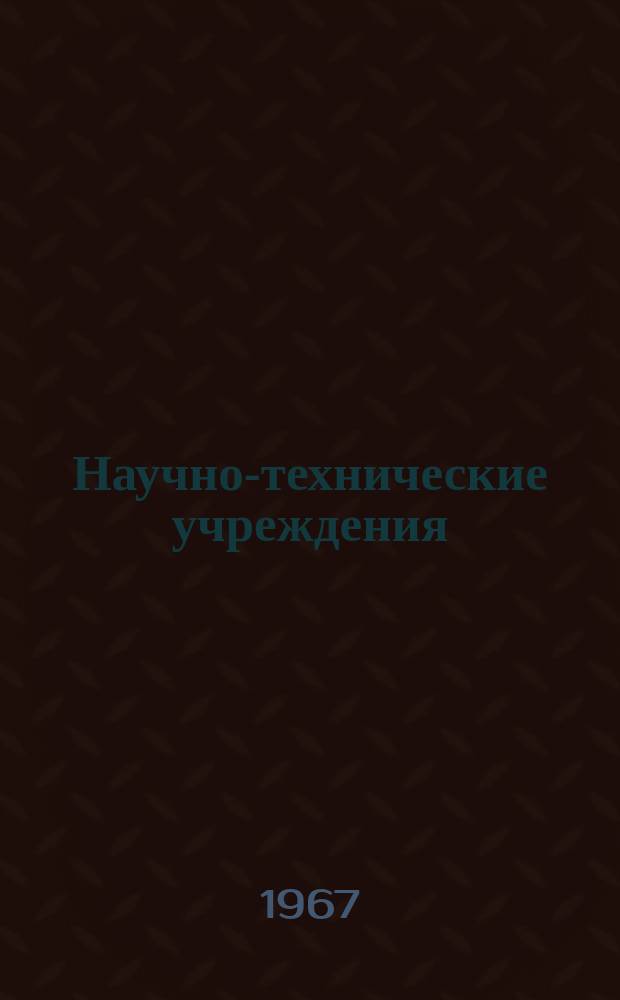 Научно-технические учреждения

1967